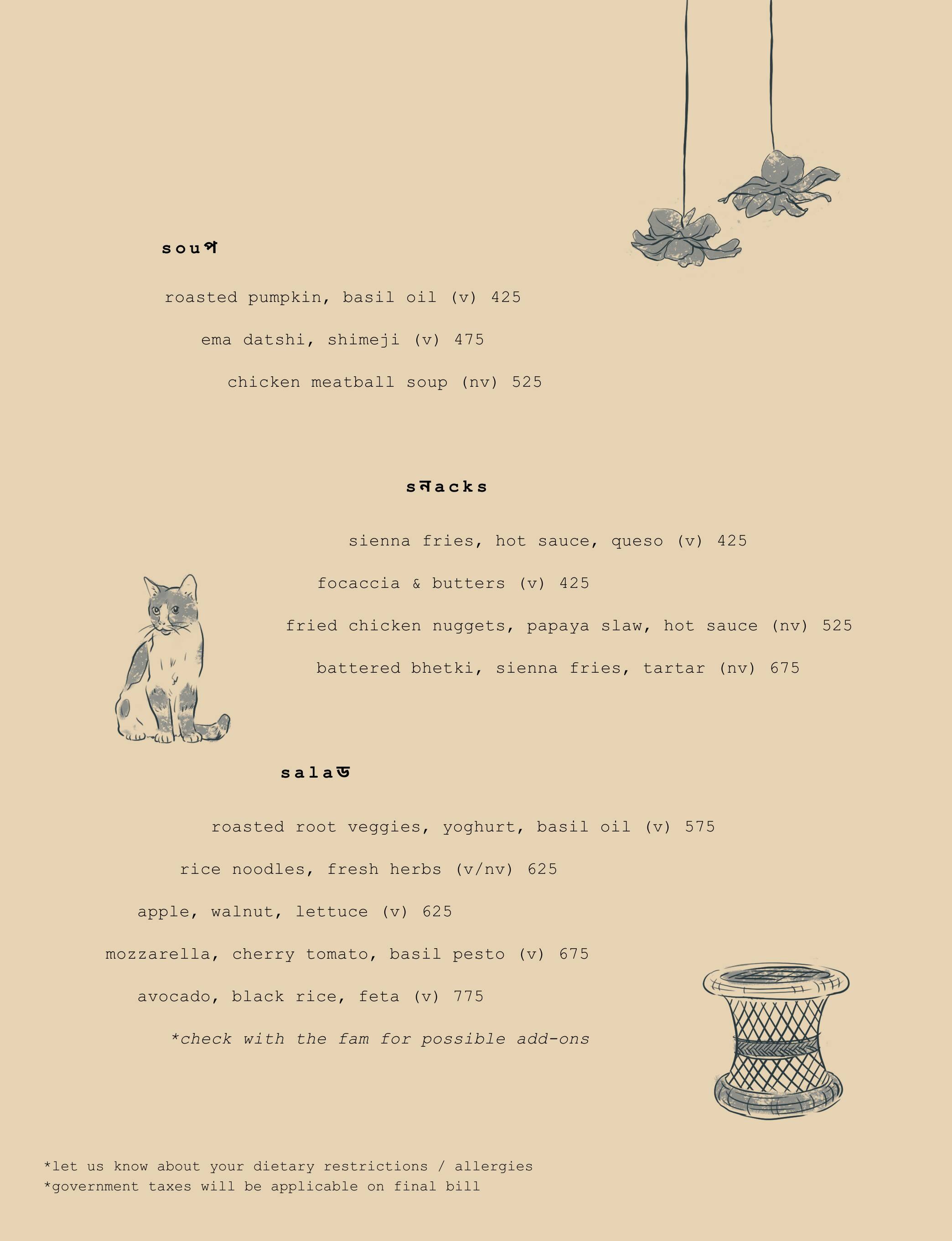 souপ

roasted pumpkin, basil oil (v) 425

ema datshi, shimeji (v) 475

chicken meatball soup (nv) 525

sনacks

sienna fries, hot sauce, queso (v) 425

focaccia & butters (v) 425

fried chicken nuggets, papaya slaw, hot sauce (nv) 525

battered bhetki, sienna fries, tartar (nv) 675

salaড

roasted root veggies, yoghurt, basil oil (v) 575

rice noodles, fresh herbs (v/nv) 625

apple, walnut, lettuce (v) 625

mozzarella, cherry tomato, basil pesto (v) 675

avocado, black rice, feta (v) 775

*check with the fam for possible add-ons

*let us know about your dietary restrictions / allergies
*government taxes will be applicable on final bill